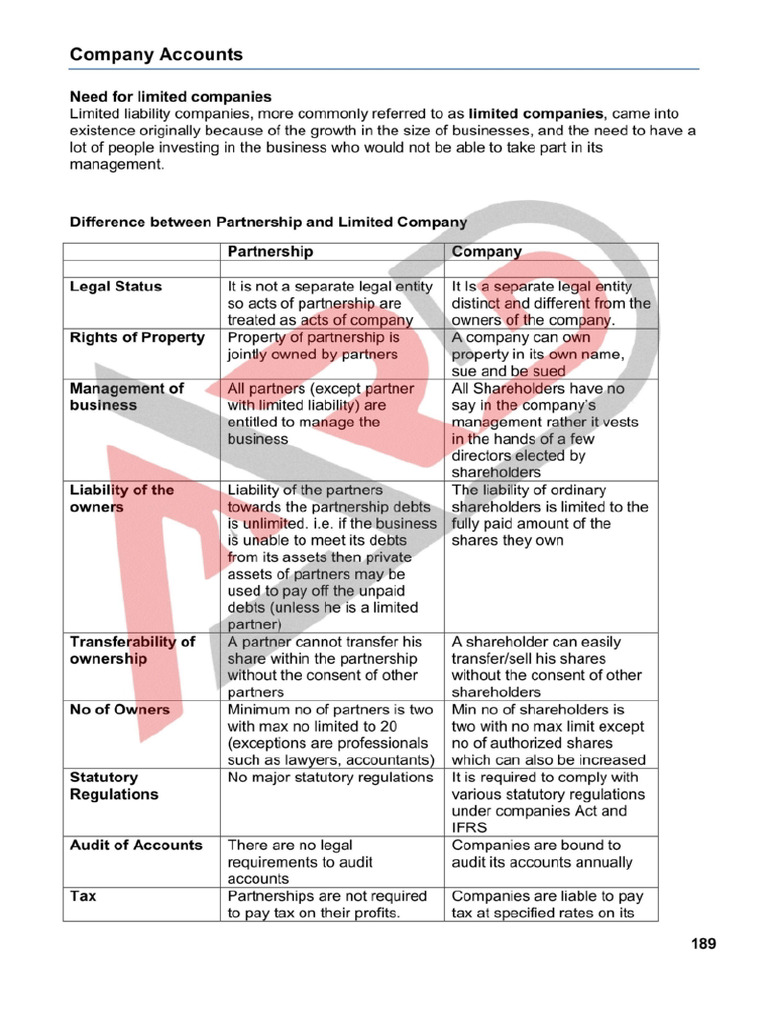 Company Accounts

Need for limited companies
Limited liability companies, more commonly referred to as limited companies, came into existence originally because of the growth in the size of businesses, and the need to have a lot of people investing in the business who would not be able to take part in its management.

Difference between Partnership and Limited Company

| | Partnership | Company |
|---|---|---|
| | | |
| Legal Status | It is not a separate legal entity so acts of partnership are treated as acts of company | It Is a separate legal entity distinct and different from the owners of the company. |
| Rights of Property | Property of partnership is jointly owned by partners | A company can own property in its own name, sue and be sued |
| Management of business | All partners (except partner with limited liability) are entitled to manage the business | All Shareholders have no say in the company's management rather it vests in the hands of a few directors elected by shareholders |
| Liability of the owners | Liability of the partners towards the partnership debts is unlimited. i.e. if the business is unable to meet its debts from its assets then private assets of partners may be used to pay off the unpaid debts (unless he is a limited partner) | The liability of ordinary shareholders is limited to the fully paid amount of the shares they own |
| Transferability of ownership | A partner cannot transfer his share within the partnership without the consent of other partners | A shareholder can easily transfer/sell his shares without the consent of other shareholders |
| No of Owners | Minimum no of partners is two with max no limited to 20 (exceptions are professionals such as lawyers, accountants) | Min no of shareholders is two with no max limit except no of authorized shares which can also be increased |
| Statutory Regulations | No major statutory regulations | It is required to comply with various statutory regulations under companies Act and IFRS |
| Audit of Accounts | There are no legal requirements to audit accounts | Companies are bound to audit its accounts annually |
| Tax | Partnerships are not required to pay tax on their profits. | Companies are liable to pay tax at specified rates on its |

189